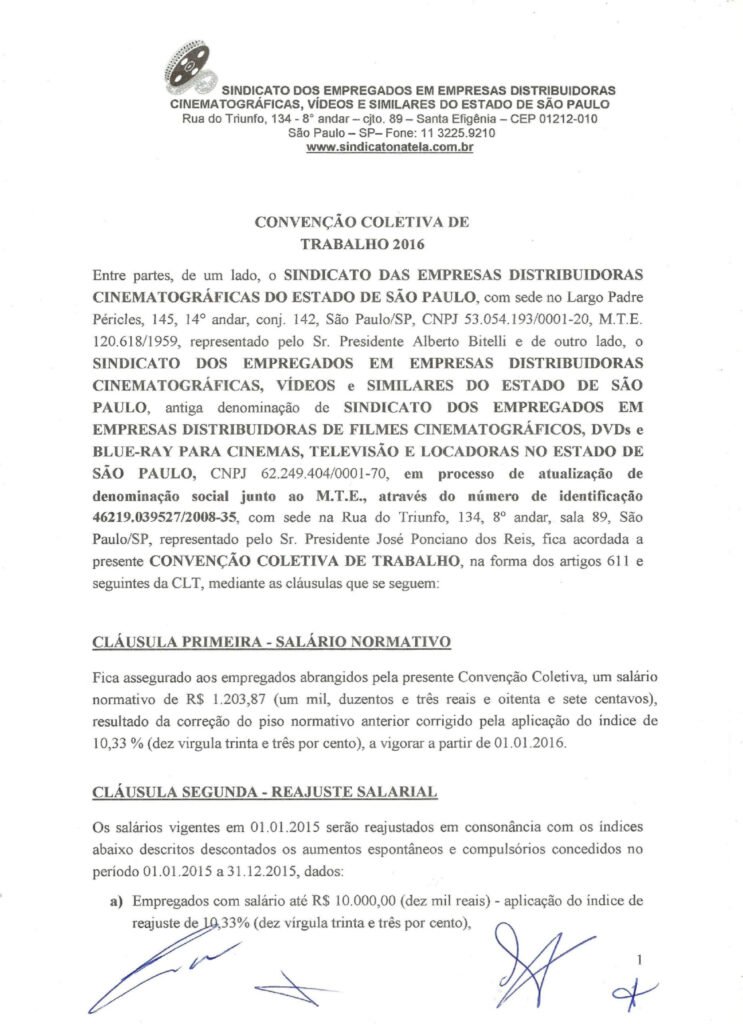 SINDICATO DOS EMPREGADOS EM EMPRESAS DISTRIBUIDORAS CINEMATOGRÁFICAS, VÍDEOS E SIMILARES DO ESTADO DE SÃO PAULO
Rua do Triunfo, 134 - 8° andar – cjto. 89 – Santa Efigênia – CEP 01212-010
São Paulo – SP– Fone: 11 3225.9210
www.sindicatonatela.com.br

CONVENÇÃO COLETIVA DE TRABALHO 2016

Entre partes, de um lado, o SINDICATO DAS EMPRESAS DISTRIBUIDORAS CINEMATOGRÁFICAS DO ESTADO DE SÃO PAULO, com sede no Largo Padre Péricles, 145, 14° andar, conj. 142, São Paulo/SP, CNPJ 53.054.193/0001-20, M.T.E. 120.618/1959, representado pelo Sr. Presidente Alberto Bitelli e de outro lado, o SINDICATO DOS EMPREGADOS EM EMPRESAS DISTRIBUIDORAS CINEMATOGRÁFICAS, VÍDEOS e SIMILARES DO ESTADO DE SÃO PAULO, antiga denominação de SINDICATO DOS EMPREGADOS EM EMPRESAS DISTRIBUIDORAS DE FILMES CINEMATOGRÁFICOS, DVDs e BLUE-RAY PARA CINEMAS, TELEVISÃO E LOCADORAS NO ESTADO DE SÃO PAULO, CNPJ 62.249.404/0001-70, em processo de atualização de denominação social junto ao M.T.E., através do número de identificação 46219.039527/2008-35, com sede na Rua do Triunfo, 134, 8° andar, sala 89, São Paulo/SP, representado pelo Sr. Presidente José Ponciano dos Reis, fica acordada a presente CONVENÇÃO COLETIVA DE TRABALHO, na forma dos artigos 611 e seguintes da CLT, mediante as cláusulas que se seguem:

CLÁUSULA PRIMEIRA - SALÁRIO NORMATIVO

Fica assegurado aos empregados abrangidos pela presente Convenção Coletiva, um salário normativo de R$ 1.203,87 (um mil, duzentos e três reais e oitenta e sete centavos), resultado da correção do piso normativo anterior corrigido pela aplicação do índice de 10,33 % (dez virgula trinta e três por cento), a vigorar a partir de 01.01.2016.

CLÁUSULA SEGUNDA - REAJUSTE SALARIAL

Os salários vigentes em 01.01.2015 serão reajustados em consonância com os índices abaixo descritos descontados os aumentos espontâneos e compulsórios concedidos no período 01.01.2015 a 31.12.2015, dados:

a) Empregados com salário até R$ 10.000,00 (dez mil reais) - aplicação do índice de reajuste de 10,33% (dez vírgula trinta e três por cento),

1